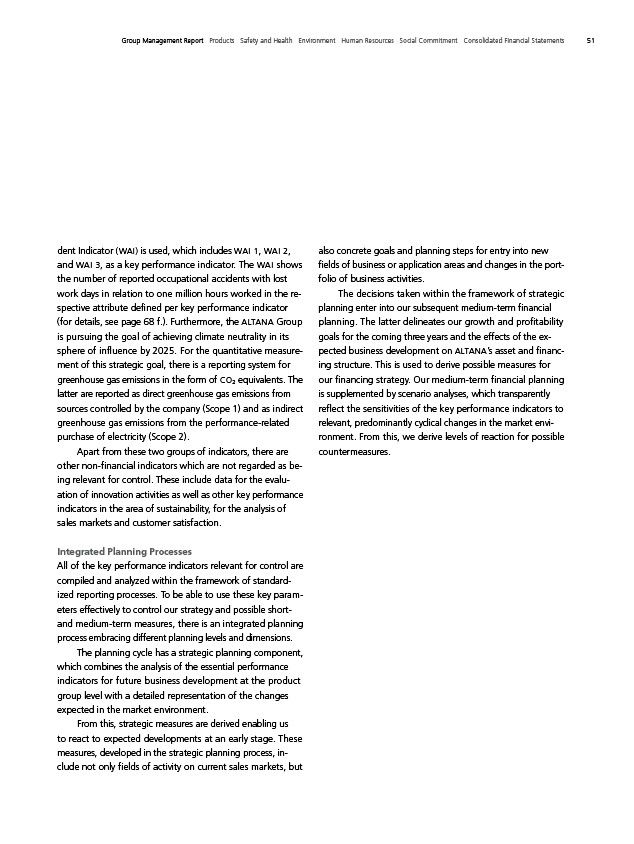 Group Management Report Products Safety and Health Environment Human Resources Social Commitment Consolidated Financial Statements 51

dent Indicator (WAI) is used, which includes WAI 1, WAI 2, and WAI 3, as a key performance indicator. The WAI shows the number of reported occupational accidents with lost work days in relation to one million hours worked in the respective attribute defined per key performance indicator (for details, see page 68 f.). Furthermore, the ALTANA Group is pursuing the goal of achieving climate neutrality in its sphere of influence by 2025. For the quantitative measurement of this strategic goal, there is a reporting system for greenhouse gas emissions in the form of $CO_2$ equivalents. The latter are reported as direct greenhouse gas emissions from sources controlled by the company (Scope 1) and as indirect greenhouse gas emissions from the performance-related purchase of electricity (Scope 2).

Apart from these two groups of indicators, there are other non-financial indicators which are not regarded as being relevant for control. These include data for the evaluation of innovation activities as well as other key performance indicators in the area of sustainability, for the analysis of sales markets and customer satisfaction.

Integrated Planning Processes
All of the key performance indicators relevant for control are compiled and analyzed within the framework of standardized reporting processes. To be able to use these key parameters effectively to control our strategy and possible short- and medium-term measures, there is an integrated planning process embracing different planning levels and dimensions.

The planning cycle has a strategic planning component, which combines the analysis of the essential performance indicators for future business development at the product group level with a detailed representation of the changes expected in the market environment.

From this, strategic measures are derived enabling us to react to expected developments at an early stage. These measures, developed in the strategic planning process, include not only fields of activity on current sales markets, but also concrete goals and planning steps for entry into new fields of business or application areas and changes in the portfolio of business activities.

The decisions taken within the framework of strategic planning enter into our subsequent medium-term financial planning. The latter delineates our growth and profitability goals for the coming three years and the effects of the expected business development on ALTANA's asset and financing structure. This is used to derive possible measures for our financing strategy. Our medium-term financial planning is supplemented by scenario analyses, which transparently reflect the sensitivities of the key performance indicators to relevant, predominantly cyclical changes in the market environment. From this, we derive levels of reaction for possible countermeasures.